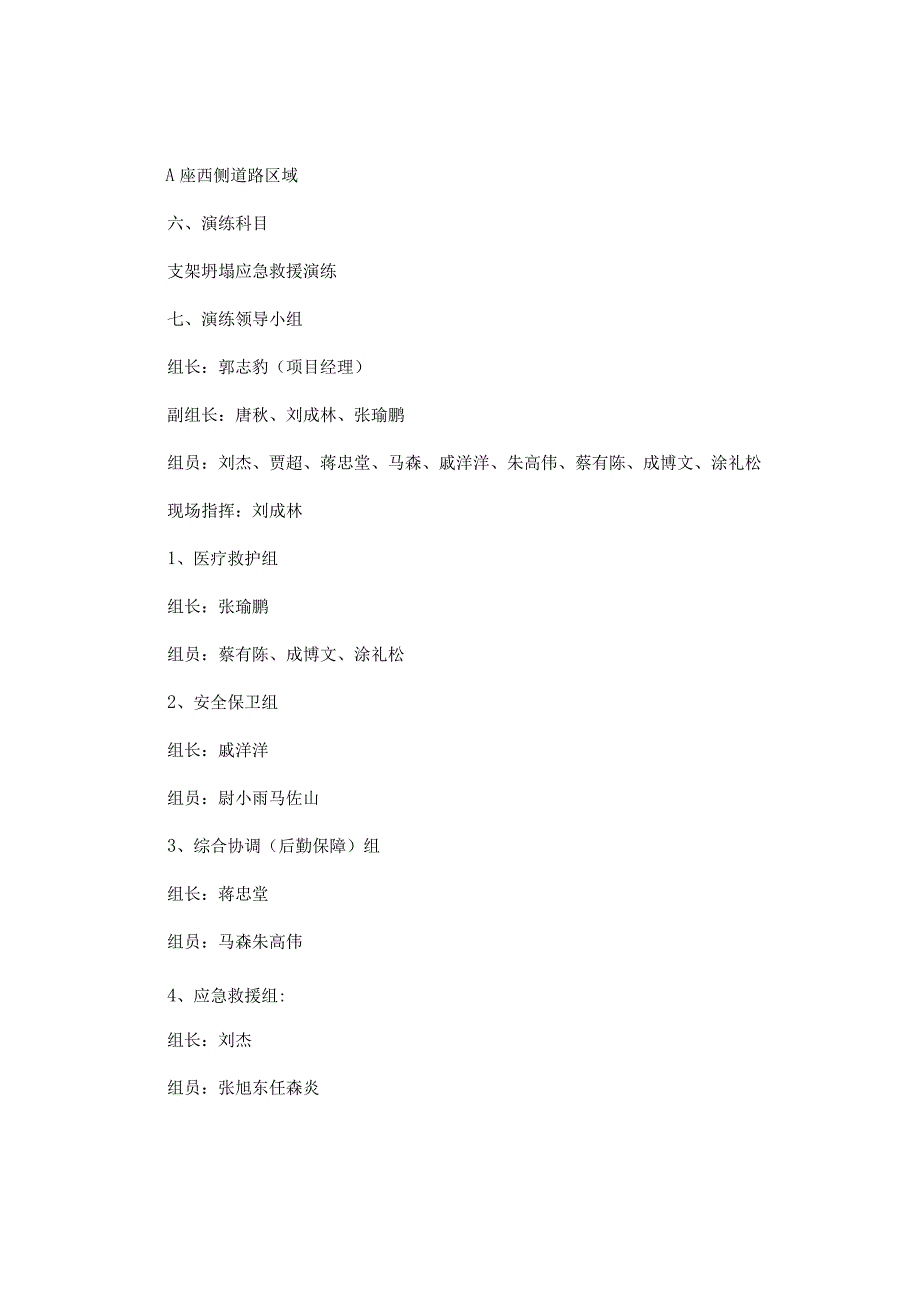 A座西侧道路区域

六、演练科目

支架坍塌应急救援演练

七、演练领导小组

组长：郭志豹（项目经理）

副组长：唐秋、刘成林、张瑜鹏

组员：刘杰、贾超、蒋忠堂、马森、戚洋洋、朱高伟、蔡有陈、成博文、涂礼松

现场指挥：刘成林

1、医疗救护组

组长：张瑜鹏

组员：蔡有陈、成博文、涂礼松

2、安全保卫组

组长：戚洋洋

组员：尉小雨马佐山

3、综合协调（后勤保障）组

组长：蒋忠堂

组员：马森朱高伟

4、应急救援组:

组长：刘杰

组员：张旭东任森炎